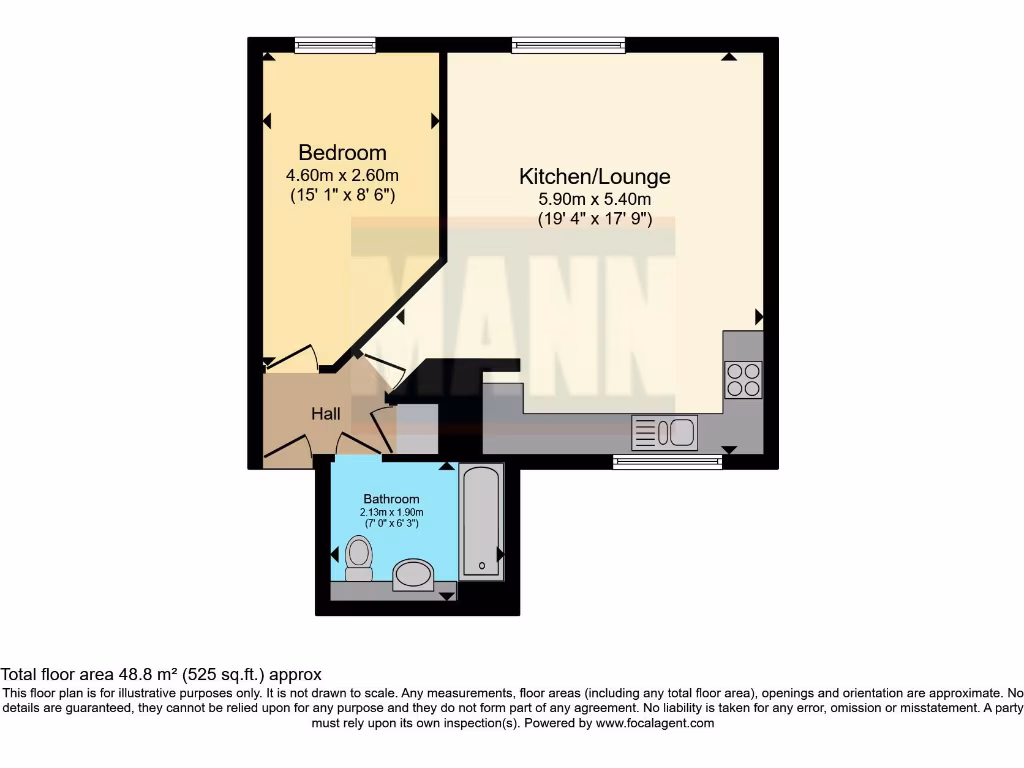 Bedroom
4.60m x 2.60m
(15' 1" x 8' 6")

Kitchen/Lounge
5.90m x 5.40m
(19' 4" x 17' 9")

MANN

Hall

Bathroom
2.13m x 1.90m
(7' 0" x 6' 3")

Total floor area 48.8 m² (525 sq.ft.) approx
This floor plan is for illustrative purposes only. It is not drawn to scale. Any measurements, floor areas (including any total floor area), openings and orientation are approximate. No details are guaranteed, they cannot be relied upon for any purpose and they do not form part of any agreement. No liability is taken for any error, omission or misstatement. A party must rely upon its own inspection(s). Powered by www.focalagent.com